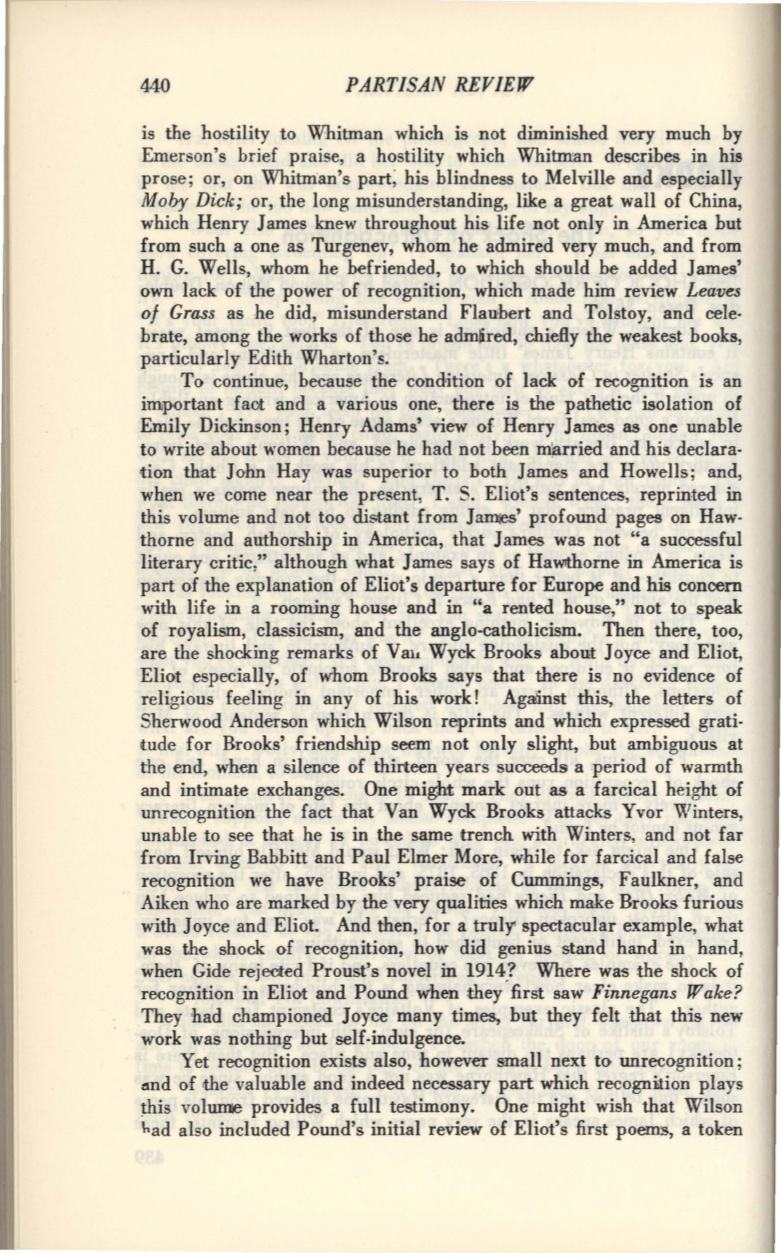 440 PARTISAN REVIEW

is the hostility to Whitman which is not diminished very much by Emerson's brief praise, a hostility which Whitman describes in his prose; or, on Whitman's part, his blindness to Melville and especially Moby Dick; or, the long misunderstanding, like a great wall of China, which Henry James knew throughout his life not only in America but from such a one as Turgenev, whom he admired very much, and from H. G. Wells, whom he befriended, to which should be added James' own lack of the power of recognition, which made him review Leaves of Grass as he did, misunderstand Flaubert and Tolstoy, and celebrate, among the works of those he admired, chiefly the weakest books, particularly Edith Wharton's.

To continue, because the condition of lack of recognition is an important fact and a various one, there is the pathetic isolation of Emily Dickinson; Henry Adams' view of Henry James as one unable to write about women because he had not been married and his declaration that John Hay was superior to both James and Howells; and, when we come near the present, T. S. Eliot's sentences, reprinted in this volume and not too distant from James' profound pages on Hawthorne and authorship in America, that James was not "a successful literary critic," although what James says of Hawthorne in America is part of the explanation of Eliot's departure for Europe and his concern with life in a rooming house and in "a rented house," not to speak of royalism, classicism, and the anglo-catholicism. Then there, too, are the shocking remarks of Van Wyck Brooks about Joyce and Eliot, Eliot especially, of whom Brooks says that there is no evidence of religious feeling in any of his work! Against this, the letters of Sherwood Anderson which Wilson reprints and which expressed gratitude for Brooks' friendship seem not only slight, but ambiguous at the end, when a silence of thirteen years succeeds a period of warmth and intimate exchanges. One might mark out as a farcical height of unrecognition the fact that Van Wyck Brooks attacks Yvor Winters, unable to see that he is in the same trench with Winters, and not far from Irving Babbitt and Paul Elmer More, while for farcical and false recognition we have Brooks' praise of Cummings, Faulkner, and Aiken who are marked by the very qualities which make Brooks furious with Joyce and Eliot. And then, for a truly spectacular example, what was the shock of recognition, how did genius stand hand in hand, when Gide rejected Proust's novel in 1914? Where was the shock of recognition in Eliot and Pound when they first saw Finnegans Wake? They had championed Joyce many times, but they felt that this new work was nothing but self-indulgence.

Yet recognition exists also, however small next to unrecognition; and of the valuable and indeed necessary part which recognition plays this volume provides a full testimony. One might wish that Wilson had also included Pound's initial review of Eliot's first poems, a token